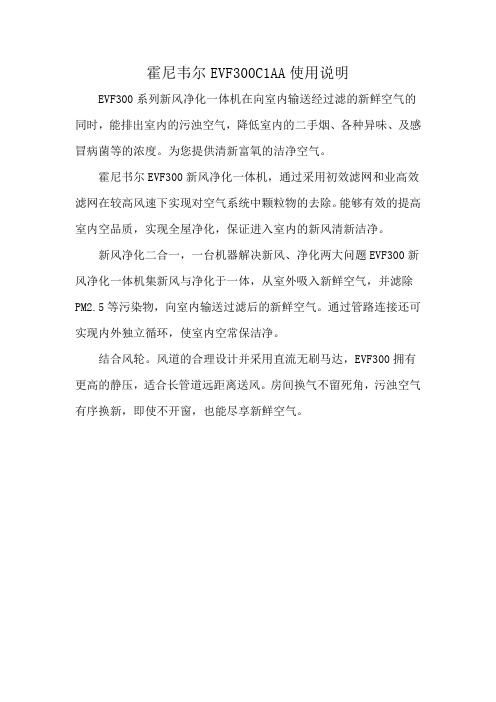 霍尼韦尔 EVF300C1AA 使用说明

EVF300 系列新风净化一体机在向室内输送经过滤的新鲜空气的同时，能排出室内的污浊空气，降低室内的二手烟、各种异味、及感冒病菌等的浓度。为您提供清新富氧的洁净空气。

霍尼韦尔 EVF300 新风净化一体机，通过采用初效滤网和业高效滤网在较高风速下实现对空气系统中颗粒物的去除。能够有效的提高室内空品质，实现全屋净化，保证进入室内的新风清新洁净。

新风净化二合一，一台机器解决新风、净化两大问题 EVF300 新风净化一体机集新风与净化于一体，从室外吸入新鲜空气，并滤除 PM2.5 等污染物，向室内输送过滤后的新鲜空气。通过管路连接还可实现内外独立循环，使室内空常保洁净。

结合风轮。风道的合理设计并采用直流无刷马达，EVF300 拥有更高的静压，适合长管道远距离送风。房间换气不留死角，污浊空气有序换新，即使不开窗，也能尽享新鲜空气。